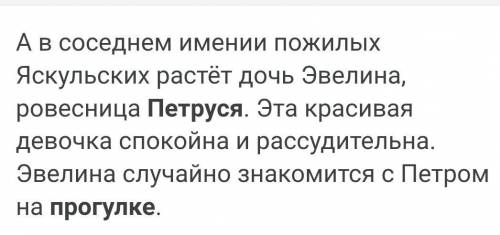 А в соседнем имении пожилых Яскульских растёт дочь Эвелина, ровесница Петруся. Эта красивая девочка спокойна и рассудительна. Эвелина случайно знакомится с Петром на прогулке.